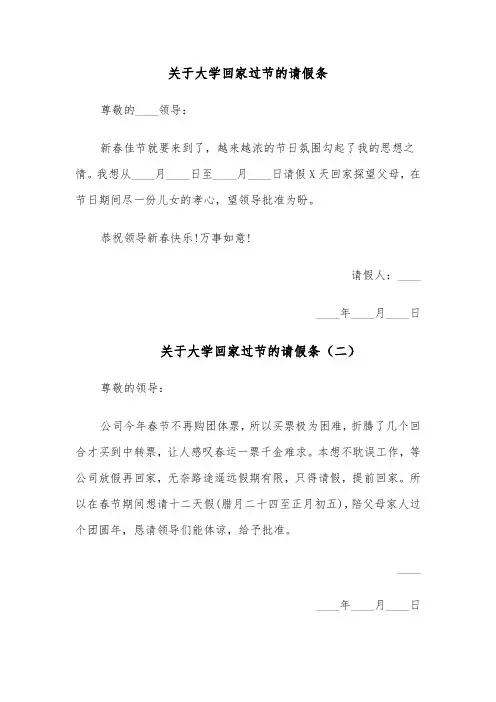 关于大学回家过节的请假条

尊敬的____领导：

新春佳节就要来到了，越来越浓的节日氛围勾起了我的思想之情。我想从____月____日至____月____日请假X天回家探望父母，在节日期间尽一份儿女的孝心，望领导批准为盼。

恭祝领导新春快乐!万事如意!

请假人：____

____年____月____日

关于大学回家过节的请假条（二）

尊敬的领导：

公司今年春节不再购团体票，所以买票极为困难，折腾了几个回合才买到中转票，让人感叹春运一票千金难求。本想不耽误工作，等公司放假再回家，无奈路途遥远假期有限，只得请假，提前回家。所以在春节期间想请十二天假(腊月二十四至正月初五)，陪父母家人过个团圆年，恳请领导们能体谅，给予批准。

____

____年____月____日